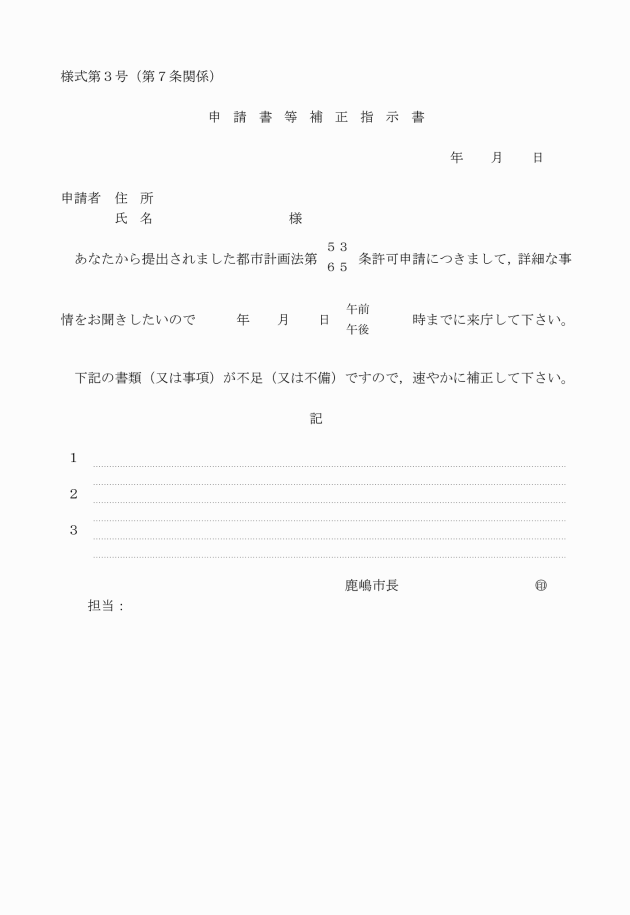 様式第３号（第７条関係）

申 請 書 等 補 正 指 示 書

年　　月　　日

申請者　住　所
　　　　氏　名　　　　　　　　　様

あなたから提出されました都市計画法第 ５３ ６５ 条許可申請につきまして，詳細な事情をお聞きしたいので　　年　　月　　日 午前 午後 　時までに来庁して下さい。

下記の書類（又は事項）が不足（又は不備）ですので，速やかに補正して下さい。

記

１

２

３

鹿嶋市長　　　　　　　㊞

担当：